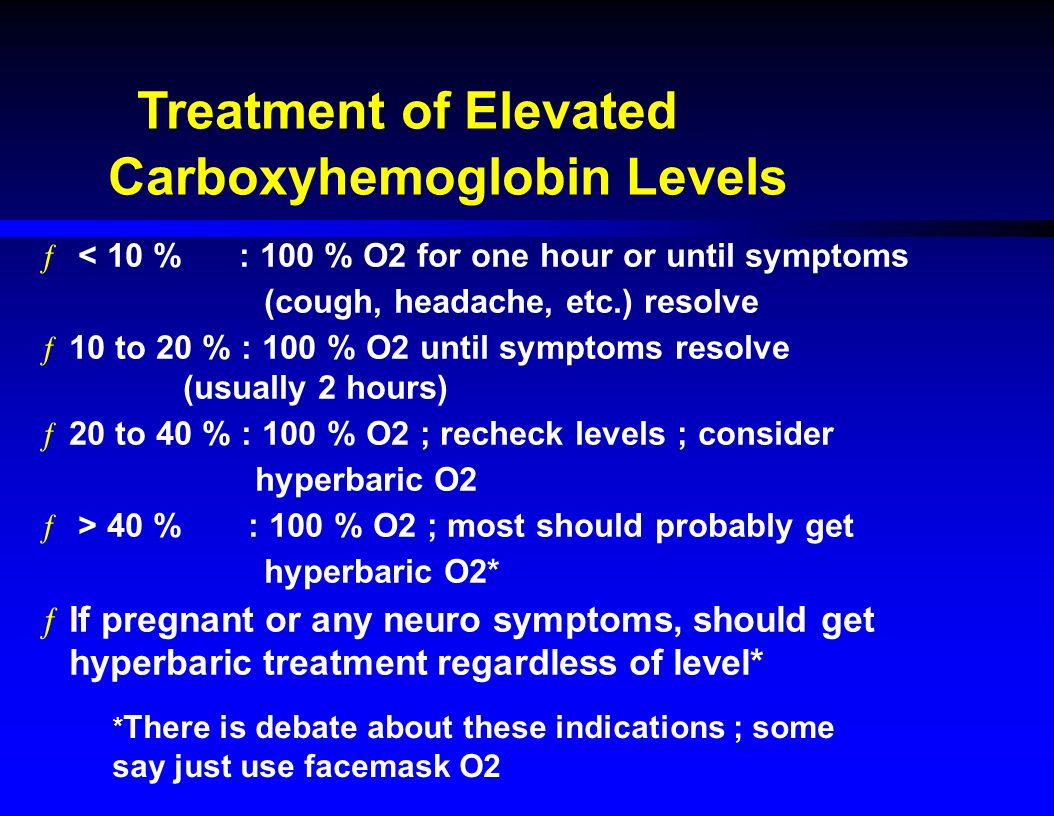 Treatment of Elevated Carboxyhemoglobin Levels

ƒ < 10 % : 100 % O2 for one hour or until symptoms (cough, headache, etc.) resolve

ƒ 10 to 20 % : 100 % O2 until symptoms resolve (usually 2 hours)

ƒ 20 to 40 % : 100 % O2 ; recheck levels ; consider hyperbaric O2

ƒ > 40 % : 100 % O2 ; most should probably get hyperbaric O2*

ƒ If pregnant or any neuro symptoms, should get hyperbaric treatment regardless of level*

*There is debate about these indications ; some say just use facemask O2